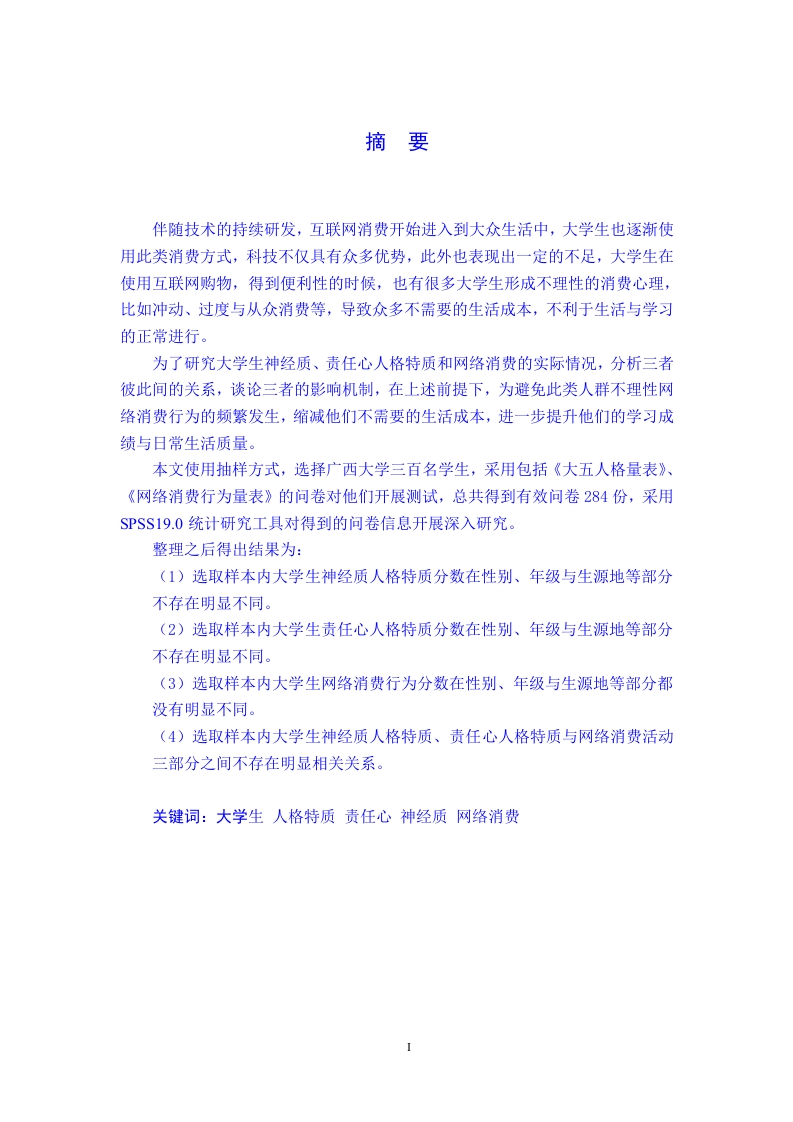 摘　要

伴随技术的持续研发，互联网消费开始进入到大众生活中，大学生也逐渐使用此类消费方式，科技不仅具有众多优势，此外也表现出一定的不足，大学生在使用互联网购物，得到便利性的时候，也有很多大学生形成不理性的消费心理，比如冲动、过度与从众消费等，导致众多不需要的生活成本，不利于生活与学习的正常进行。

为了研究大学生神经质、责任心人格特质和网络消费的实际情况，分析三者彼此间的关系，谈论三者的影响机制，在上述前提下，为避免此类人群不理性网络消费行为的频繁发生，缩减他们不需要的生活成本，进一步提升他们的学习成绩与日常生活质量。

本文使用抽样方式，选择广西大学三百名学生，采用包括《大五人格量表》、《网络消费行为量表》的问卷对他们开展测试，总共得到有效问卷 284 份，采用 SPSS19.0 统计研究工具对得到的问卷信息开展深入研究。

整理之后得出结果为：

（1）选取样本内大学生神经质人格特质分数在性别、年级与生源地等部分不存在明显不同。

（2）选取样本内大学生责任心人格特质分数在性别、年级与生源地等部分不存在明显不同。

（3）选取样本内大学生网络消费行为分数在性别、年级与生源地等部分都没有明显不同。

（4）选取样本内大学生神经质人格特质、责任心人格特质与网络消费活动三部分之间不存在明显相关关系。

关键词：大学生 人格特质 责任心 神经质 网络消费

I